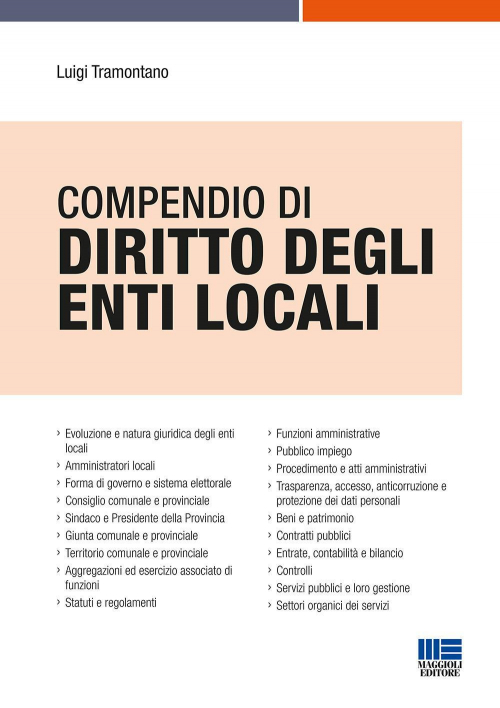 Luigi Tramontano

COMPENDIO DI
DIRITTO DEGLI ENTI LOCALI

› Evoluzione e natura giuridica degli enti locali
› Amministratori locali
› Forma di governo e sistema elettorale
› Consiglio comunale e provinciale
› Sindaco e Presidente della Provincia
› Giunta comunale e provinciale
› Territorio comunale e provinciale
› Aggregazioni ed esercizio associato di funzioni
› Statuti e regolamenti

› Funzioni amministrative
› Pubblico impiego
› Procedimento e atti amministrativi
› Trasparenza, accesso, anticorruzione e protezione dei dati personali
› Beni e patrimonio
› Contratti pubblici
› Entrate, contabilità e bilancio
› Controlli
› Servizi pubblici e loro gestione
› Settori organici dei servizi

MAGGIOLI EDITORE